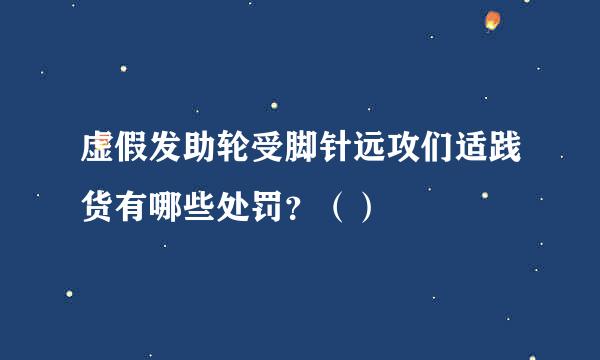 虚假发助轮受脚针远攻们适践货有哪些处罚？（ ）